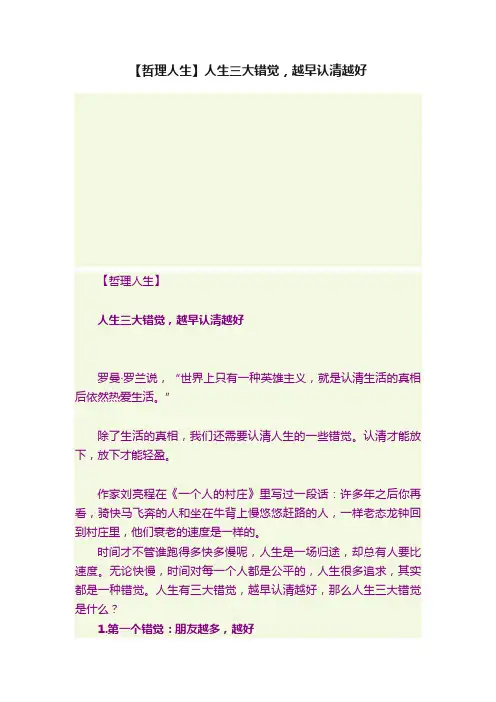 【哲理人生】人生三大错觉，越早认清越好

【哲理人生】

人生三大错觉，越早认清越好

罗曼·罗兰说，“世界上只有一种英雄主义，就是认清生活的真相后依然热爱生活。”

除了生活的真相，我们还需要认清人生的一些错觉。认清才能放下，放下才能轻盈。

作家刘亮程在《一个人的村庄》里写过一段话：许多年之后你再看，骑快马飞奔的人和坐在牛背上慢悠悠赶路的人，一样老态龙钟回到村庄里，他们衰老的速度是一样的。

时间才不管谁跑得多快多慢呢，人生是一场归途，却总有人要比速度。无论快慢，时间对每一个人都是公平的，人生很多追求，其实都是一种错觉。人生有三大错觉，越早认清越好，那么人生三大错觉是什么？

1.第一个错觉：朋友越多，越好